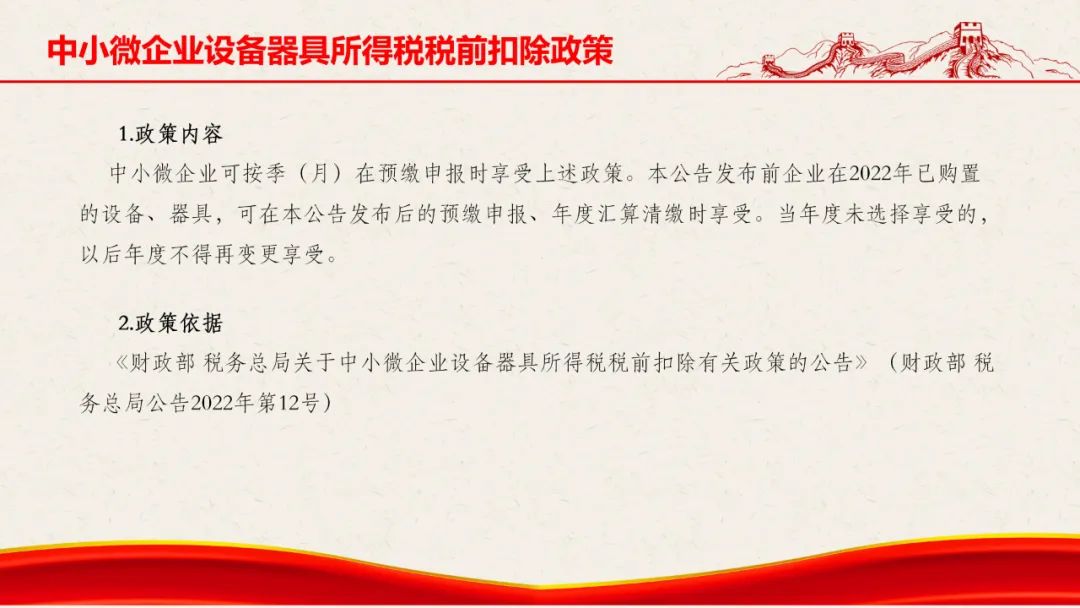 中小微企业设备器具所得税税前扣除政策

1.政策内容

中小微企业可按季（月）在预缴申报时享受上述政策。本公告发布前企业在2022年已购置的设备、器具，可在本公告发布后的预缴申报、年度汇算清缴时享受。当年度未选择享受的，以后年度不得再变更享受。

2.政策依据

《财政部 税务总局关于中小微企业设备器具所得税税前扣除有关政策的公告》（财政部 税务总局公告2022年第12号）